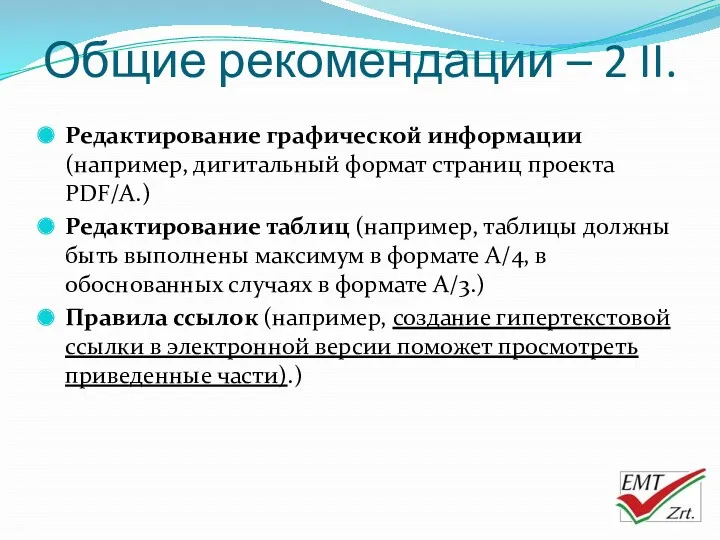 Общие рекомендации – 2 II.

Редактирование графической информации (например, дигитальный формат страниц проекта PDF/A.)

Редактирование таблиц (например, таблицы должны быть выполнены максимум в формате A/4, в обоснованных случаях в формате A/3.)

Правила ссылок (например, создание гипертекстовой ссылки в электронной версии поможет просмотреть приведенные части).)

EMT Zrt.